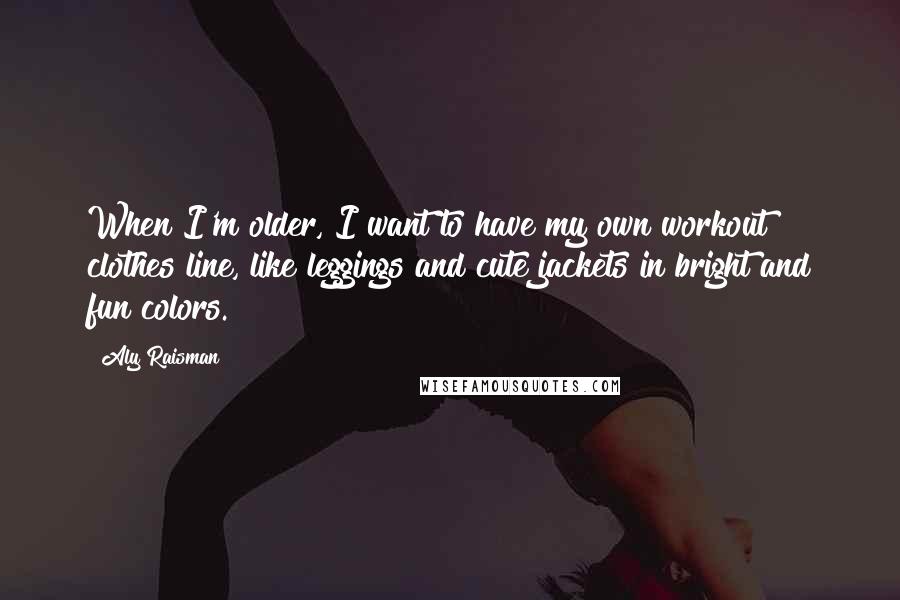 When I'm older, I want to have my own workout clothes line, like leggings and cute jackets in bright and fun colors.

Aly Raisman

WISEFAMOUSQUOTES.COM